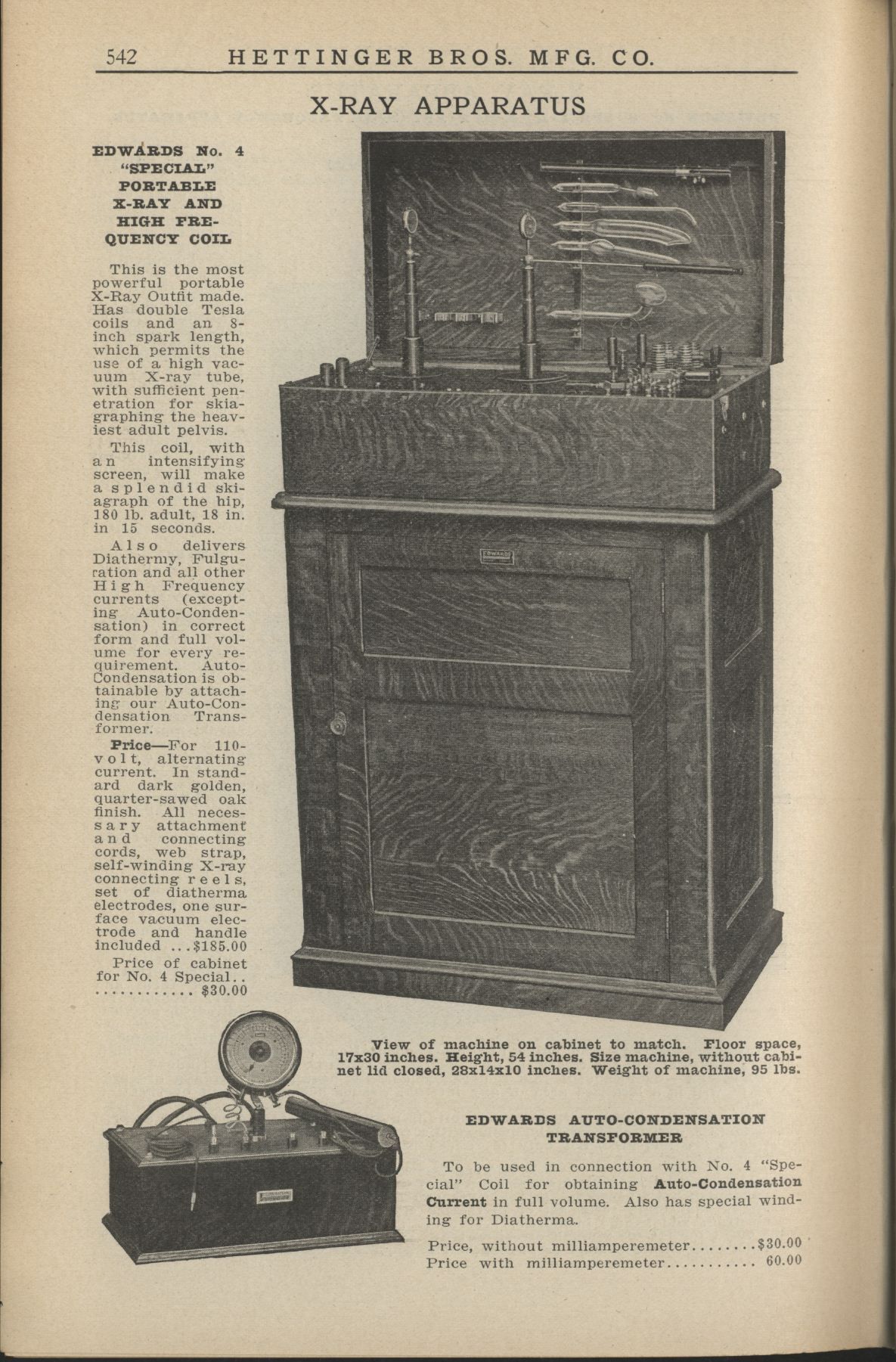 542 HETTINGER BROS. MFG. CO.

X-RAY APPARATUS

EDWARDS No. 4 "SPECIAL" PORTABLE X-RAY AND HIGH FREQUENCY COIL

This is the most powerful portable X-Ray Outfit made. Has double Tesla coils and an 8-inch spark length, which permits the use of a high vacuum X-ray tube, with sufficient penetration for skiagraphing the heaviest adult pelvis.

This coil, with an intensifying screen, will make a splendid skiagraph of the hip, 180 lb. adult, 18 in. in 15 seconds.

Also delivers Diathermy, Fulguration and all other High Frequency currents (excepting Auto-Condensation) in correct form and full volume for every requirement. Auto-Condensation is obtainable by attaching our Auto-Condensation Transformer.

Price—For 110-volt, alternating current. In standard dark golden, quarter-sawed oak finish. All necessary attachment and connecting cords, web strap, self-winding X-ray connecting reels, set of diatherma electrodes, one surface vacuum electrode and handle included ...$185.00

Price of cabinet for No. 4 Special.. ............ $30.00

EDWARDS

View of machine on cabinet to match. Floor space, 17x30 inches. Height, 54 inches. Size machine, without cabinet lid closed, 28x14x10 inches. Weight of machine, 95 lbs.

EDWARDS AUTO-CONDENSATION TRANSFORMER

To be used in connection with No. 4 "Special" Coil for obtaining Auto-Condensation Current in full volume. Also has special winding for Diatherma.

Price, without milliamperemeter........$30.00
Price with milliamperemeter........... 60.00